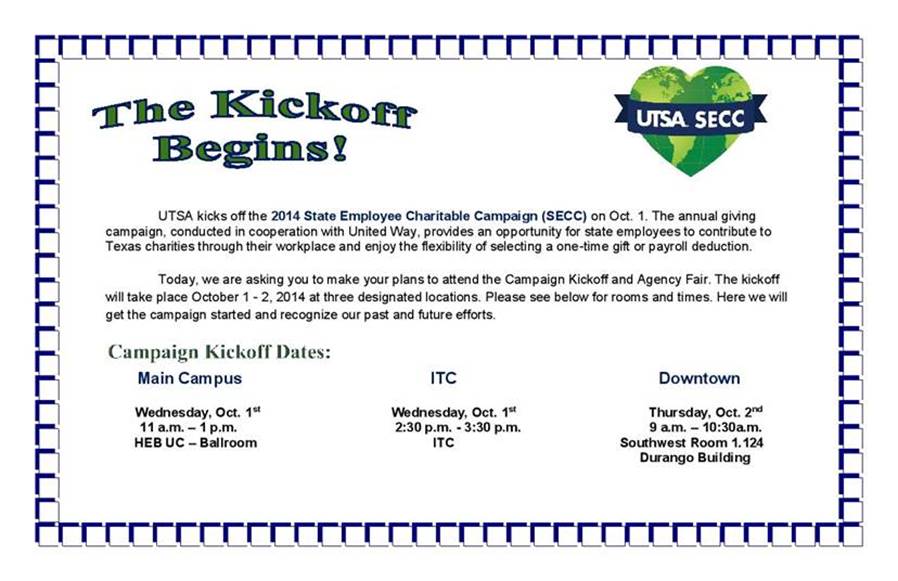 The Kickoff Begins!

UTSA SECC

UTSA kicks off the 2014 State Employee Charitable Campaign (SECC) on Oct. 1. The annual giving campaign, conducted in cooperation with United Way, provides an opportunity for state employees to contribute to Texas charities through their workplace and enjoy the flexibility of selecting a one-time gift or payroll deduction.

Today, we are asking you to make your plans to attend the Campaign Kickoff and Agency Fair. The kickoff will take place October 1 - 2, 2014 at three designated locations. Please see below for rooms and times. Here we will get the campaign started and recognize our past and future efforts.

Campaign Kickoff Dates:

Main Campus

Wednesday, Oct. 1$^{st}$
11 a.m. – 1 p.m.
HEB UC – Ballroom

ITC

Wednesday, Oct. 1$^{st}$
2:30 p.m. - 3:30 p.m.
ITC

Downtown

Thursday, Oct. 2$^{nd}$
9 a.m. – 10:30a.m.
Southwest Room 1.124
Durango Building